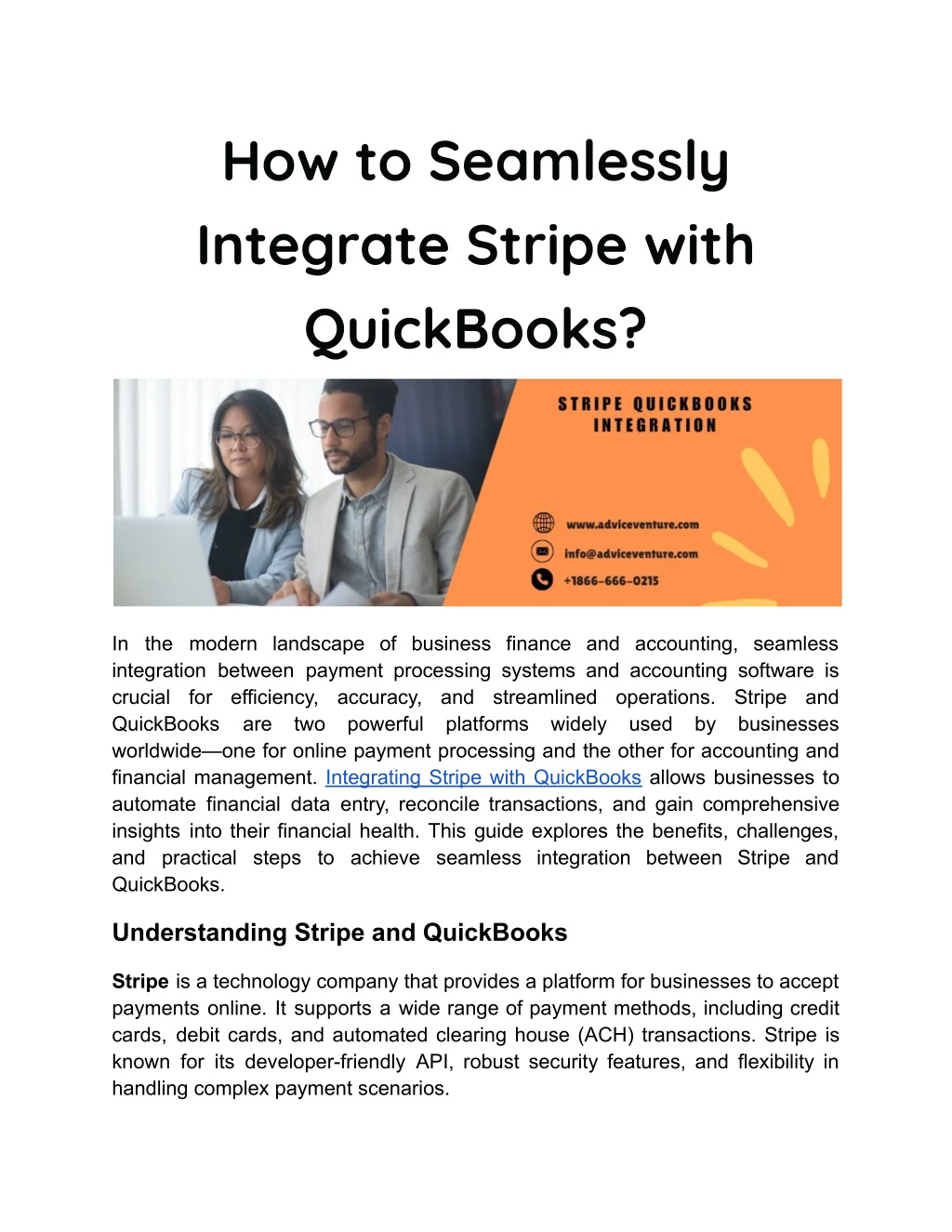 How to Seamlessly Integrate Stripe with QuickBooks?

STRIPE QUICKBOOKS INTEGRATION

www.adviceventure.com

info@adviceventure.com

+1866-666-0215

In the modern landscape of business finance and accounting, seamless integration between payment processing systems and accounting software is crucial for efficiency, accuracy, and streamlined operations. Stripe and QuickBooks are two powerful platforms widely used by businesses worldwide—one for online payment processing and the other for accounting and financial management. Integrating Stripe with QuickBooks allows businesses to automate financial data entry, reconcile transactions, and gain comprehensive insights into their financial health. This guide explores the benefits, challenges, and practical steps to achieve seamless integration between Stripe and QuickBooks.

Understanding Stripe and QuickBooks

Stripe is a technology company that provides a platform for businesses to accept payments online. It supports a wide range of payment methods, including credit cards, debit cards, and automated clearing house (ACH) transactions. Stripe is known for its developer-friendly API, robust security features, and flexibility in handling complex payment scenarios.